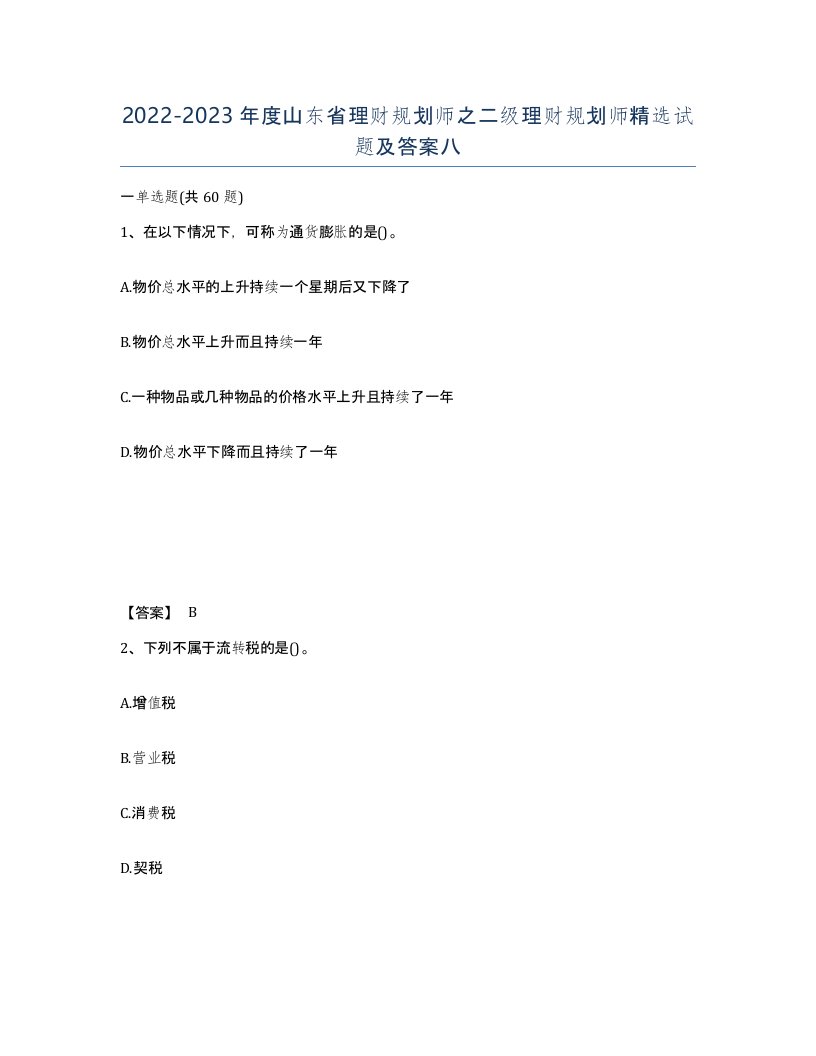 2022-2023年度山东省理财规划师之二级理财规划师精选试题及答案八

一单选题(共60题)

1、在以下情况下，可称为通货膨胀的是()。

A.物价总水平的上升持续一个星期后又下降了

B.物价总水平上升而且持续一年

C.一种物品或几种物品的价格水平上升且持续了一年

D.物价总水平下降而且持续了一年

【答案】 B

2、下列不属于流转税的是()。

A.增值税

B.营业税

C.消费税

D.契税